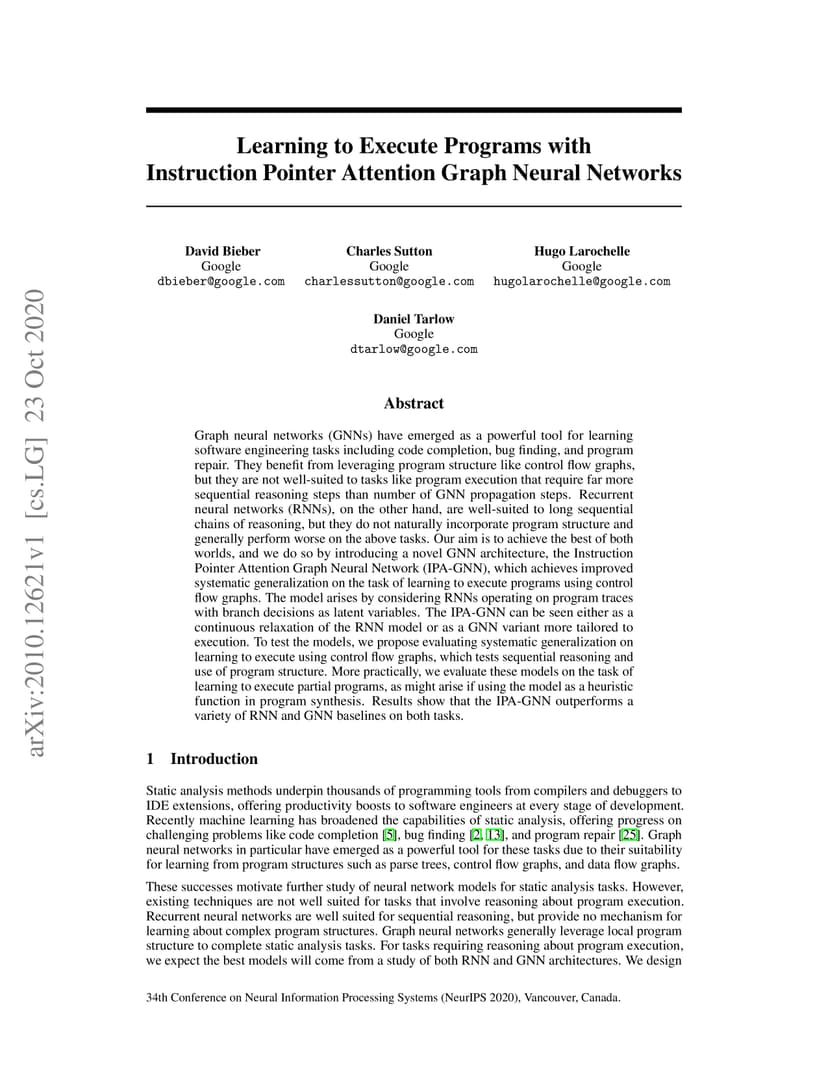 arXiv:2010.12621v1 [cs.LG] 23 Oct 2020

Learning to Execute Programs with Instruction Pointer Attention Graph Neural Networks

David Bieber
Google
dbieber@google.com

Charles Sutton
Google
charlessutton@google.com

Hugo Larochelle
Google
hugolarochelle@google.com

Daniel Tarlow
Google
dtarlow@google.com

Abstract

Graph neural networks (GNNs) have emerged as a powerful tool for learning software engineering tasks including code completion, bug finding, and program repair. They benefit from leveraging program structure like control flow graphs, but they are not well-suited to tasks like program execution that require far more sequential reasoning steps than number of GNN propagation steps. Recurrent neural networks (RNNs), on the other hand, are well-suited to long sequential chains of reasoning, but they do not naturally incorporate program structure and generally perform worse on the above tasks. Our aim is to achieve the best of both worlds, and we do so by introducing a novel GNN architecture, the Instruction Pointer Attention Graph Neural Network (IPA-GNN), which achieves improved systematic generalization on the task of learning to execute programs using control flow graphs. The model arises by considering RNNs operating on program traces with branch decisions as latent variables. The IPA-GNN can be seen either as a continuous relaxation of the RNN model or as a GNN variant more tailored to execution. To test the models, we propose evaluating systematic generalization on learning to execute using control flow graphs, which tests sequential reasoning and use of program structure. More practically, we evaluate these models on the task of learning to execute partial programs, as might arise if using the model as a heuristic function in program synthesis. Results show that the IPA-GNN outperforms a variety of RNN and GNN baselines on both tasks.

1 Introduction

Static analysis methods underpin thousands of programming tools from compilers and debuggers to IDE extensions, offering productivity boosts to software engineers at every stage of development. Recently machine learning has broadened the capabilities of static analysis, offering progress on challenging problems like code completion [5], bug finding [2, 13], and program repair [25]. Graph neural networks in particular have emerged as a powerful tool for these tasks due to their suitability for learning from program structures such as parse trees, control flow graphs, and data flow graphs.

These successes motivate further study of neural network models for static analysis tasks. However, existing techniques are not well suited for tasks that involve reasoning about program execution. Recurrent neural networks are well suited for sequential reasoning, but provide no mechanism for learning about complex program structures. Graph neural networks generally leverage local program structure to complete static analysis tasks. For tasks requiring reasoning about program execution, we expect the best models will come from a study of both RNN and GNN architectures. We design

34th Conference on Neural Information Processing Systems (NeurIPS 2020), Vancouver, Canada.